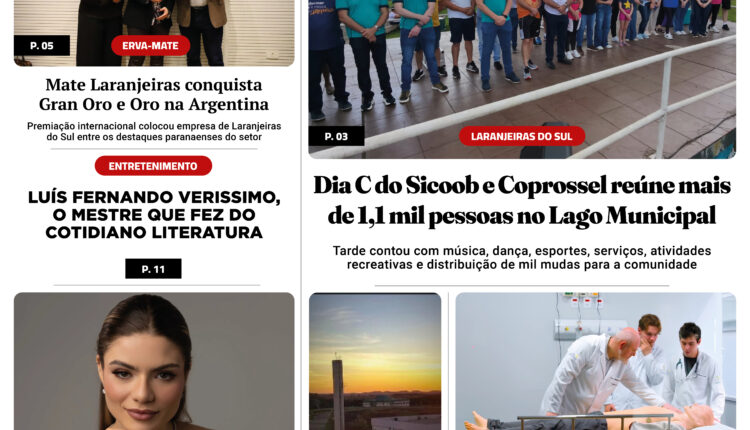 P. 05

ERVA-MATE

Mate Laranjeiras conquista Gran Oro e Oro na Argentina

Premiação internacional colocou empresa de Laranjeiras do Sul entre os destaques paranaenses do setor

ENTRETENIMENTO

LUÍS FERNANDO VERISSIMO, O MESTRE QUE FEZ DO COTIDIANO LITERATURA

P. 11

P. 03

LARANJEIRAS DO SUL

Dia C do Sicoob e Coprossel reúne mais de 1,1 mil pessoas no Lago Municipal

Tarde contou com música, dança, esportes, serviços, atividades recreativas e distribuição de mil mudas para a comunidade